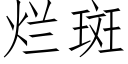 烂斑